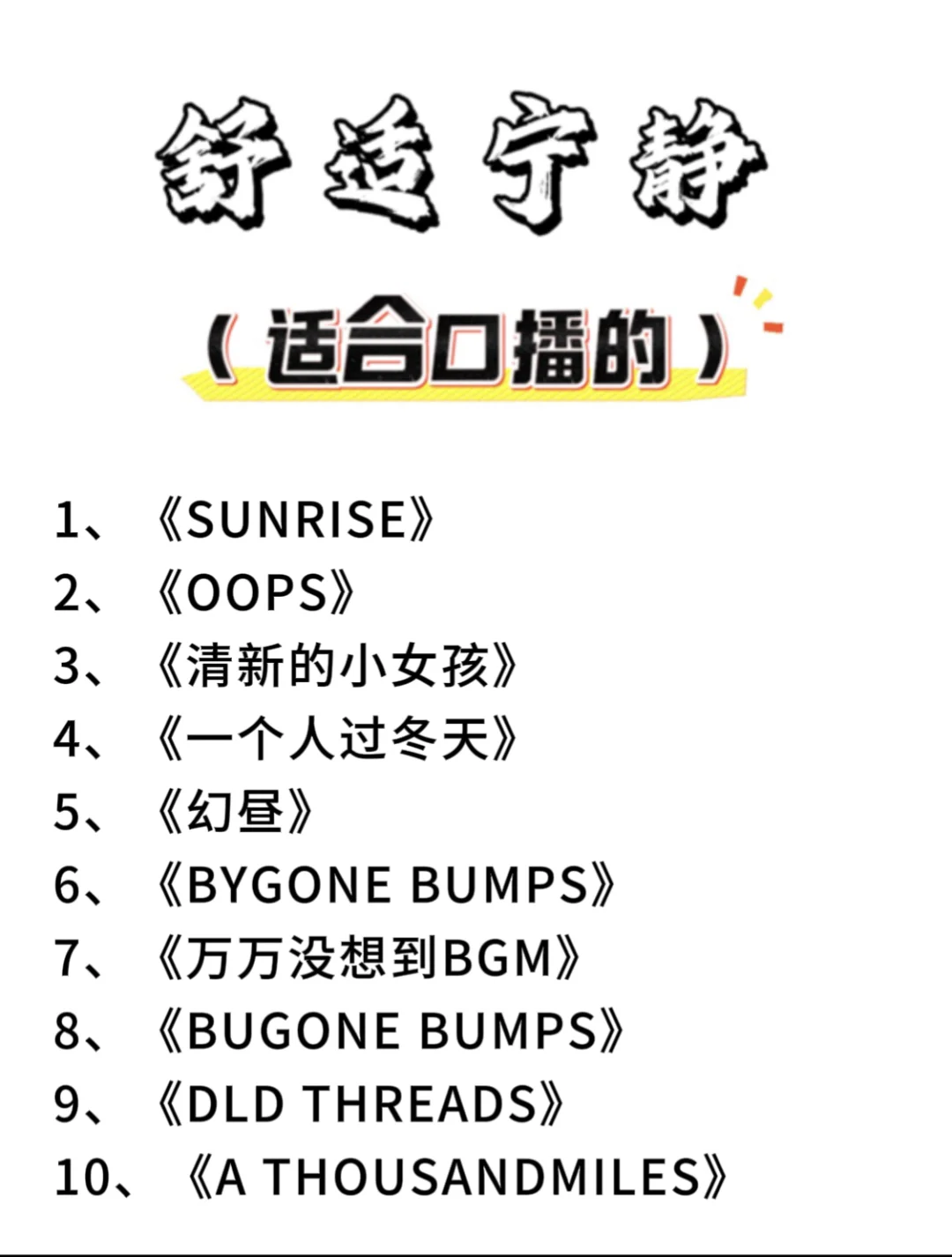 舒适宁静

（适合口播的）

1、《SUNRISE》
2、《OOPS》
3、《清新的小女孩》
4、《一个人过冬天》
5、《幻昼》
6、《BYGONE BUMPS》
7、《万万没想到BGM》
8、《BUGONE BUMPS》
9、《DLD THREADS》
10、《A THOUSANDMILES》